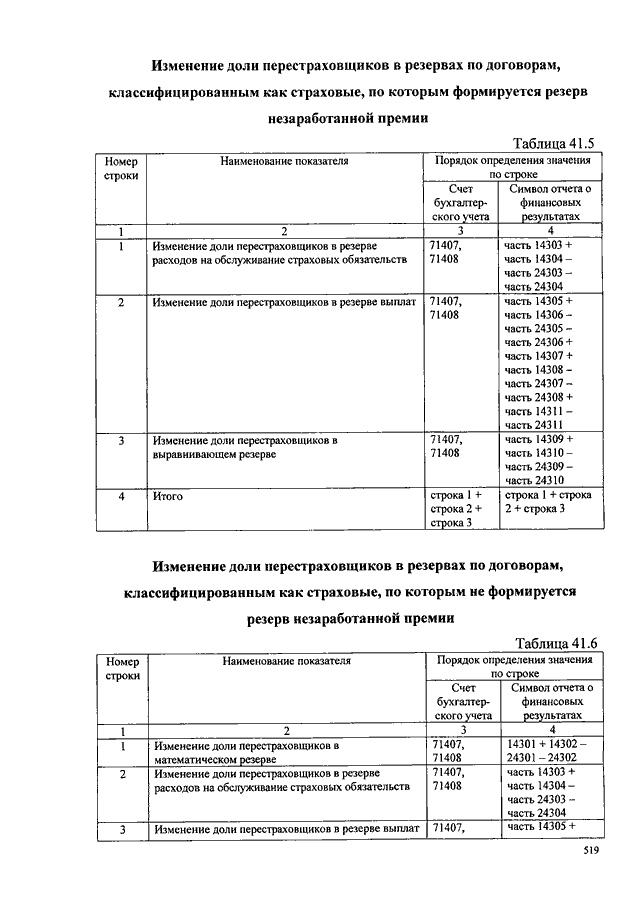 Изменение доли перестраховщиков в резервах по договорам, классифицированным как страховые, по которым формируется резерв незаработанной премии

Таблица 41.5

| Номер строки | Наименование показателя | Порядок определения значения по строке: Счет бухгалтерского учета | Порядок определения значения по строке: Символ отчета о финансовых результатах |
|---|---|---|---|
| 1 | 2 | 3 | 4 |
| 1 | Изменение доли перестраховщиков в резерве расходов на обслуживание страховых обязательств | 71407, 71408 | часть 14303 + часть 14304 – часть 24303 – часть 24304 |
| 2 | Изменение доли перестраховщиков в резерве выплат | 71407, 71408 | часть 14305 + часть 14306 – часть 24305 – часть 24306 + часть 14307 + часть 14308 – часть 24307 – часть 24308 + часть 14311 – часть 24311 |
| 3 | Изменение доли перестраховщиков в выравнивающем резерве | 71407, 71408 | часть 14309 + часть 14310 – часть 24309 – часть 24310 |
| 4 | Итого | строка 1 + строка 2 + строка 3 | строка 1 + строка 2 + строка 3 |

Изменение доли перестраховщиков в резервах по договорам, классифицированным как страховые, по которым не формируется резерв незаработанной премии

Таблица 41.6

| Номер строки | Наименование показателя | Порядок определения значения по строке: Счет бухгалтерского учета | Порядок определения значения по строке: Символ отчета о финансовых результатах |
|---|---|---|---|
| 1 | 2 | 3 | 4 |
| 1 | Изменение доли перестраховщиков в математическом резерве | 71407, 71408 | 14301 + 14302 – 24301 – 24302 |
| 2 | Изменение доли перестраховщиков в резерве расходов на обслуживание страховых обязательств | 71407, 71408 | часть 14303 + часть 14304 – часть 24303 – часть 24304 |
| 3 | Изменение доли перестраховщиков в резерве выплат | 71407, | часть 14305 + |

519